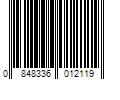 0 848336 012119